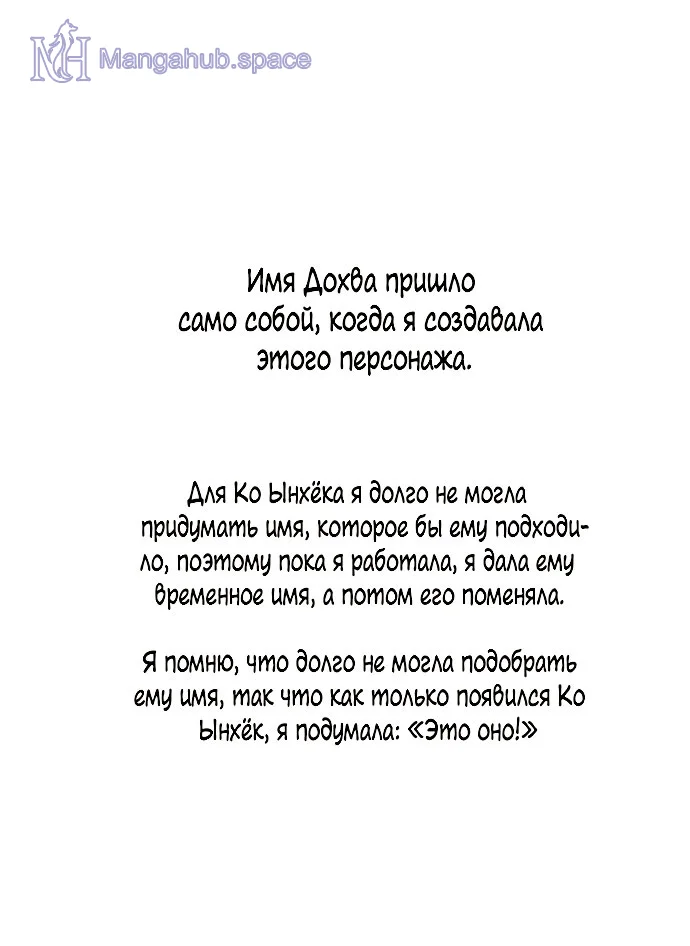 Имя Дохва пришло само собой, когда я создавала этого персонажа.

Для Ко Ынхёка я долго не могла придумать имя, которое бы ему подходило, поэтому пока я работала, я дала ему временное имя, а потом его поменяла.

Я помню, что долго не могла подобрать ему имя, так что как только появился Ко Ынхёк, я подумала: «Это оно!»

Mangahub.space